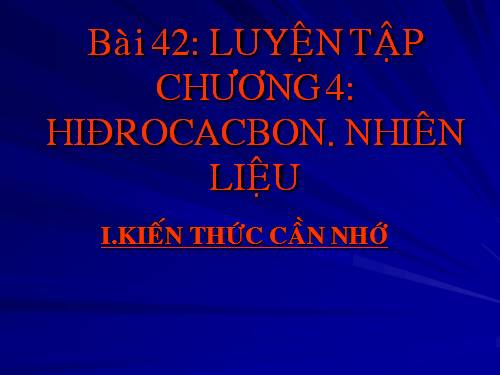 Bài 42: LUYỆN TẬP CHƯƠNG 4: HIĐROCACBON. NHIÊN LIỆU

I.KIẾN THỨC CẦN NHỚ